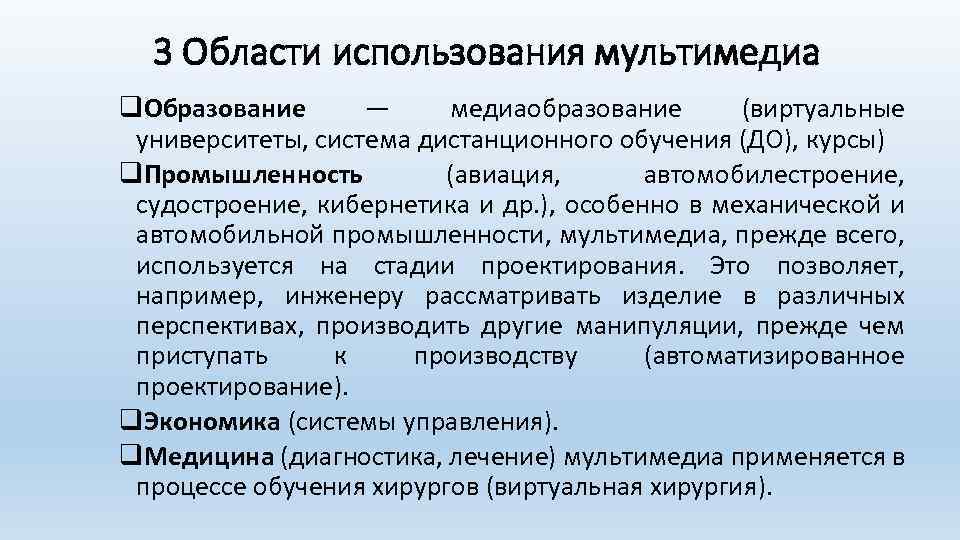 3 Области использования мультимедиа

❑Образование — медиаобразование (виртуальные университеты, система дистанционного обучения (ДО), курсы)

❑Промышленность (авиация, автомобилестроение, судостроение, кибернетика и др.), особенно в механической и автомобильной промышленности, мультимедиа, прежде всего, используется на стадии проектирования. Это позволяет, например, инженеру рассматривать изделие в различных перспективах, производить другие манипуляции, прежде чем приступать к производству (автоматизированное проектирование).

❑Экономика (системы управления).

❑Медицина (диагностика, лечение) мультимедиа применяется в процессе обучения хирургов (виртуальная хирургия).